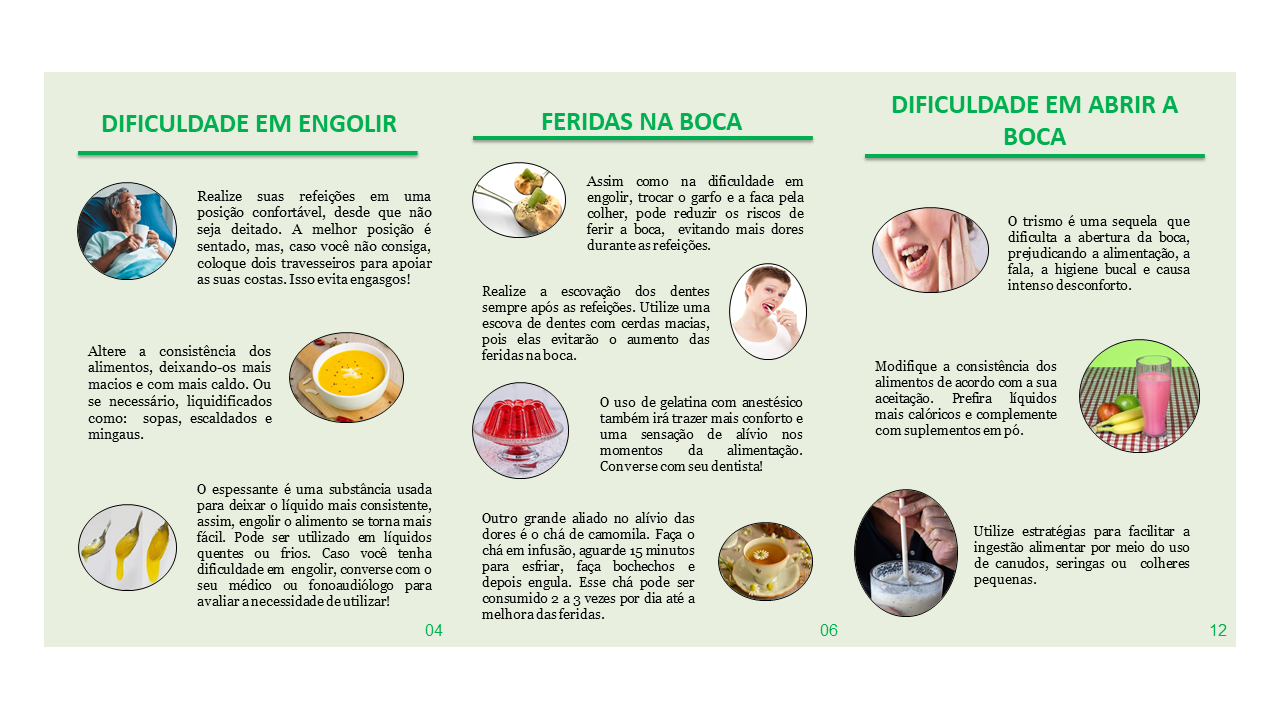 DIFICULDADE EM ENGOLIR

Realize suas refeições em uma posição confortável, desde que não seja deitado. A melhor posição é sentado, mas, caso você não consiga, coloque dois travesseiros para apoiar as suas costas. Isso evita engasgos!

Altere a consistência dos alimentos, deixando-os mais macios e com mais caldo. Ou se necessário, liquidificados como: sopas, escaldados e mingaus.

O espessante é uma substância usada para deixar o líquido mais consistente, assim, engolir o alimento se torna mais fácil. Pode ser utilizado em líquidos quentes ou frios. Caso você tenha dificuldade em engolir, converse com o seu médico ou fonoaudiólogo para avaliar a necessidade de utilizar!

04

FERIDAS NA BOCA

Assim como na dificuldade em engolir, trocar o garfo e a faca pela colher, pode reduzir os riscos de ferir a boca, evitando mais dores durante as refeições.

Realize a escovação dos dentes sempre após as refeições. Utilize uma escova de dentes com cerdas macias, pois elas evitarão o aumento das feridas na boca.

O uso de gelatina com anestésico também irá trazer mais conforto e uma sensação de alívio nos momentos da alimentação. Converse com seu dentista!

Outro grande aliado no alívio das dores é o chá de camomila. Faça o chá em infusão, aguarde 15 minutos para esfriar, faça bochechos e depois engula. Esse chá pode ser consumido 2 a 3 vezes por dia até a melhora das feridas.

06

DIFICULDADE EM ABRIR A BOCA

O trismo é uma sequela que dificulta a abertura da boca, prejudicando a alimentação, a fala, a higiene bucal e causa intenso desconforto.

Modifique a consistência dos alimentos de acordo com a sua aceitação. Prefira líquidos mais calóricos e complemente com suplementos em pó.

Utilize estratégias para facilitar a ingestão alimentar por meio do uso de canudos, seringas ou colheres pequenas.

12